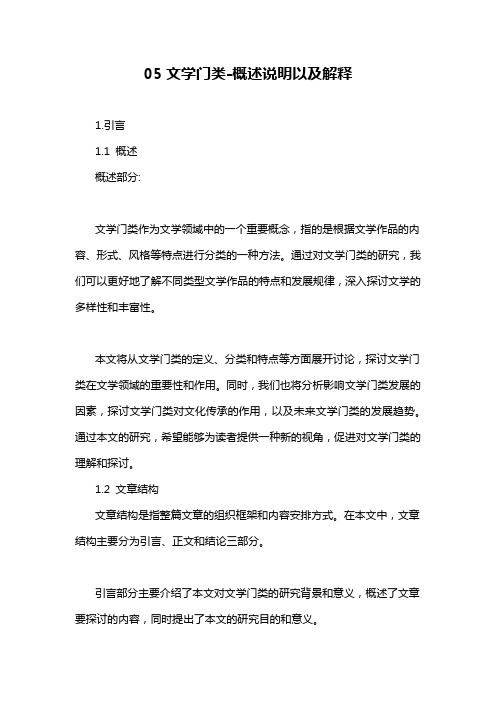 05 文学门类-概述说明以及解释

1.引言

1.1 概述

概述部分:

文学门类作为文学领域中的一个重要概念，指的是根据文学作品的内容、形式、风格等特点进行分类的一种方法。通过对文学门类的研究，我们可以更好地了解不同类型文学作品的特点和发展规律，深入探讨文学的多样性和丰富性。

本文将从文学门类的定义、分类和特点等方面展开讨论，探讨文学门类在文学领域的重要性和作用。同时，我们也将分析影响文学门类发展的因素，探讨文学门类对文化传承的作用，以及未来文学门类的发展趋势。通过本文的研究，希望能够为读者提供一种新的视角，促进对文学门类的理解和探讨。

1.2 文章结构

文章结构是指整篇文章的组织框架和内容安排方式。在本文中，文章结构主要分为引言、正文和结论三部分。

引言部分主要介绍了本文对文学门类的研究背景和意义，概述了文章要探讨的内容，同时提出了本文的研究目的和意义。